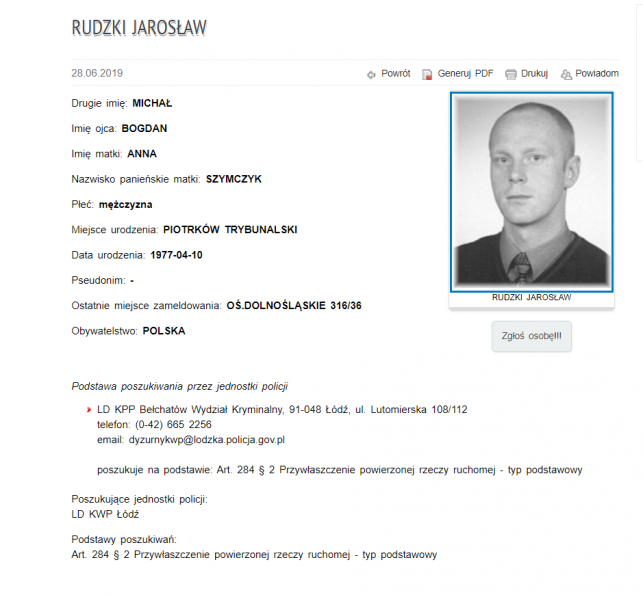 RUDZKI JAROSŁAW

28.06.2019

Powrót Generuj PDF Drukuj Powiadom

Drugie imię: MICHAŁ

Imię ojca: BOGDAN

Imię matki: ANNA

Nazwisko panieńskie matki: SZYMCZYK

Płeć: mężczyzna

Miejsce urodzenia: PIOTRKÓW TRYBUNALSKI

Data urodzenia: 1977-04-10

Pseudonim: -

Ostatnie miejsce zameldowania: OŚ.DOLNOŚLĄSKIE 316/36

Obywatelstwo: POLSKA

RUDZKI JAROSŁAW

Zgłoś osobę!!!

Podstawa poszukiwania przez jednostki policji

LD KPP Bełchatów Wydział Kryminalny, 91-048 Łódź, ul. Lutomierska 108/112
telefon: (0-42) 665 2256
email: dyzurnykwp@lodzka.policja.gov.pl

poszukuje na podstawie: Art. 284 § 2 Przywłaszczenie powierzonej rzeczy ruchomej - typ podstawowy

Poszukujące jednostki policji:
LD KWP Łódź

Podstawy poszukiwań:
Art. 284 § 2 Przywłaszczenie powierzonej rzeczy ruchomej - typ podstawowy